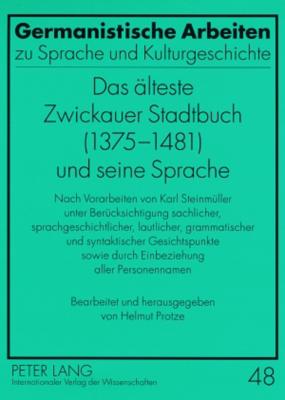 Germanistische Arbeiten
zu Sprache und Kulturgeschichte

Das älteste Zwickauer Stadtbuch (1375–1481) und seine Sprache

Nach Vorarbeiten von Karl Steinmüller unter Berücksichtigung sachlicher, sprachgeschichtlicher, lautlicher, grammatischer und syntaktischer Gesichtspunkte sowie durch Einbeziehung aller Personennamen

Bearbeitet und herausgegeben von Helmut Protze

PETER LANG
Internationaler Verlag der Wissenschaften

48